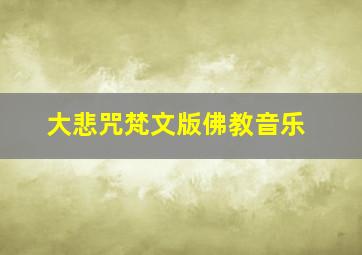 大悲咒梵文版佛教音乐